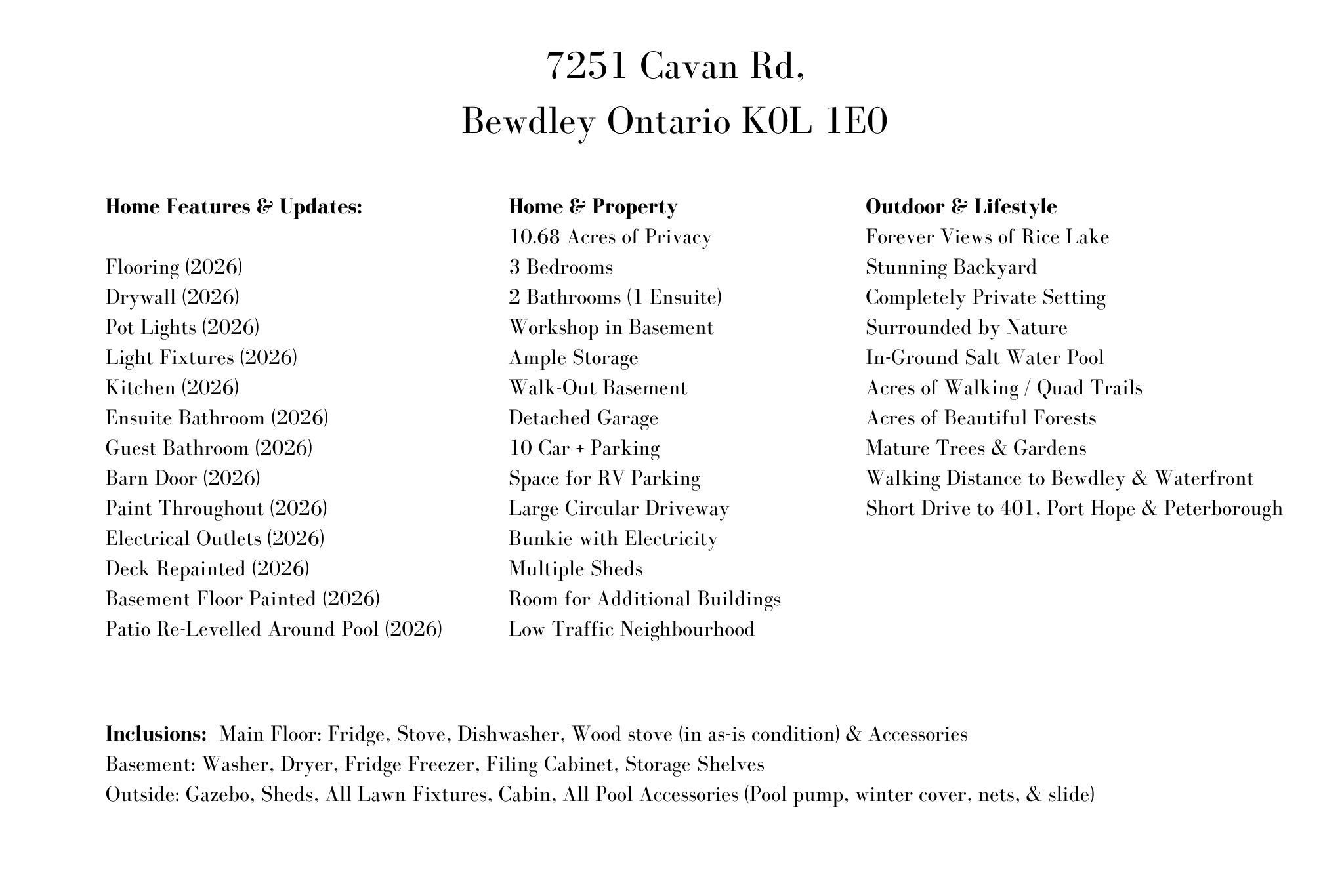 7251 Cavan Rd,
Bewdley Ontario K0L 1E0

Home Features & Updates:

Flooring (2026)
Drywall (2026)
Pot Lights (2026)
Light Fixtures (2026)
Kitchen (2026)
Ensuite Bathroom (2026)
Guest Bathroom (2026)
Barn Door (2026)
Paint Throughout (2026)
Electrical Outlets (2026)
Deck Repainted (2026)
Basement Floor Painted (2026)
Patio Re-Levelled Around Pool (2026)

Home & Property
10.68 Acres of Privacy
3 Bedrooms
2 Bathrooms (1 Ensuite)
Workshop in Basement
Ample Storage
Walk-Out Basement
Detached Garage
10 Car + Parking
Space for RV Parking
Large Circular Driveway
Bunkie with Electricity
Multiple Sheds
Room for Additional Buildings
Low Traffic Neighbourhood

Outdoor & Lifestyle
Forever Views of Rice Lake
Stunning Backyard
Completely Private Setting
Surrounded by Nature
In-Ground Salt Water Pool
Acres of Walking / Quad Trails
Acres of Beautiful Forests
Mature Trees & Gardens
Walking Distance to Bewdley & Waterfront
Short Drive to 401, Port Hope & Peterborough

Inclusions: Main Floor: Fridge, Stove, Dishwasher, Wood stove (in as-is condition) & Accessories
Basement: Washer, Dryer, Fridge Freezer, Filing Cabinet, Storage Shelves
Outside: Gazebo, Sheds, All Lawn Fixtures, Cabin, All Pool Accessories (Pool pump, winter cover, nets, & slide)